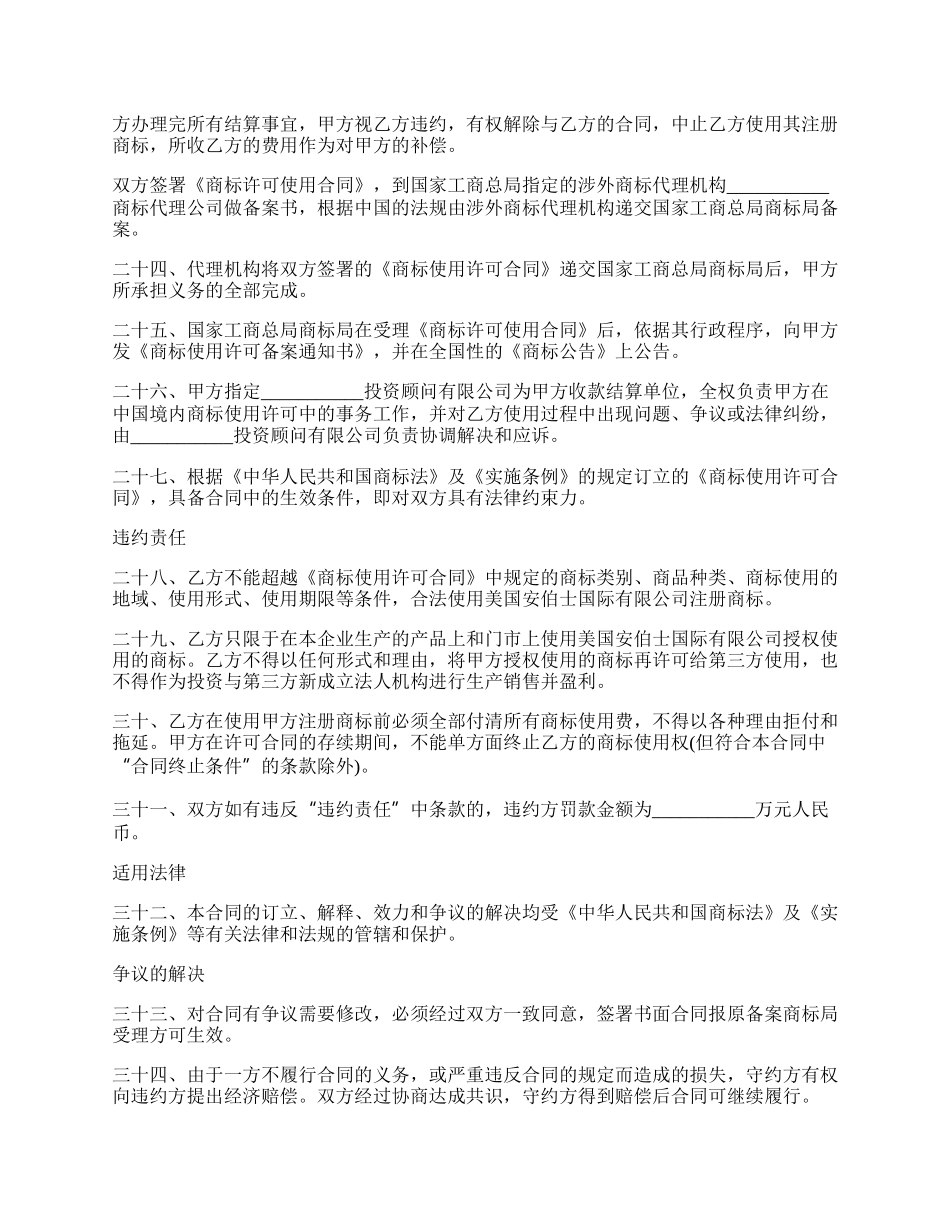 方办理完所有结算事宜，甲方视乙方违约，有权解除与乙方的合同，中止乙方使用其注册商标，所收乙方的费用作为对甲方的补偿。

双方签署《商标许可使用合同》，到国家工商总局指定的涉外商标代理机构___________商标代理公司做备案书，根据中国的法规由涉外商标代理机构递交国家工商总局商标局备案。

二十四、代理机构将双方签署的《商标使用许可合同》递交国家工商总局商标局后，甲方所承担义务的全部完成。

二十五、国家工商总局商标局在受理《商标许可使用合同》后，依据其行政程序，向甲方发《商标使用许可备案通知书》，并在全国性的《商标公告》上公告。

二十六、甲方指定___________投资顾问有限公司为甲方收款结算单位，全权负责甲方在中国境内商标使用许可中的事务工作，并对乙方使用过程中出现问题、争议或法律纠纷，由___________投资顾问有限公司负责协调解决和应诉。

二十七、根据《中华人民共和国商标法》及《实施条例》的规定订立的《商标使用许可合同》，具备合同中的生效条件，即对双方具有法律约束力。

违约责任

二十八、乙方不能超越《商标使用许可合同》中规定的商标类别、商品种类、商标使用的地域、使用形式、使用期限等条件，合法使用美国安伯士国际有限公司注册商标。

二十九、乙方只限于在本企业生产的产品上和门市上使用美国安伯士国际有限公司授权使用的商标。乙方不得以任何形式和理由，将甲方授权使用的商标再许可给第三方使用，也不得作为投资与第三方新成立法人机构进行生产销售并盈利。

三十、乙方在使用甲方注册商标前必须全部付清所有商标使用费，不得以各种理由拒付和拖延。甲方在许可合同的存续期间，不能单方面终止乙方的商标使用权(但符合本合同中“合同终止条件”的条款除外)。

三十一、双方如有违反“违约责任”中条款的，违约方罚款金额为___________万元人民币。

适用法律

三十二、本合同的订立、解释、效力和争议的解决均受《中华人民共和国商标法》及《实施条例》等有关法律和法规的管辖和保护。

争议的解决

三十三、对合同有争议需要修改，必须经过双方一致同意，签署书面合同报原备案商标局受理方可生效。

三十四、由于一方不履行合同的义务，或严重违反合同的规定而造成的损失，守约方有权向违约方提出经济赔偿。双方经过协商达成共识，守约方得到赔偿后合同可继续履行。